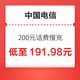 中国电信

200元话费慢充

低至 191.98元